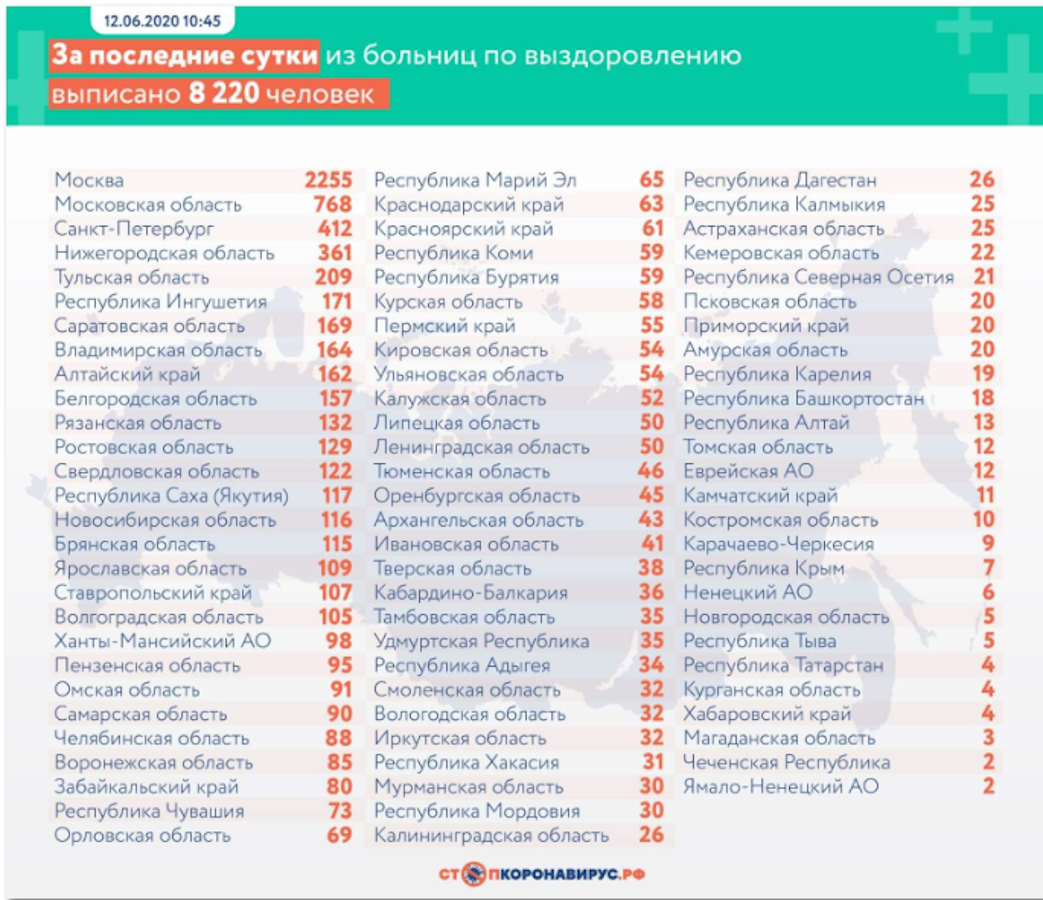 12.06.2020 10:45

За последние сутки из больниц по выздоровлению выписано 8 220 человек

| | |
|---|---|
| Москва | 2255 |
| Московская область | 768 |
| Санкт-Петербург | 412 |
| Нижегородская область | 361 |
| Тульская область | 209 |
| Республика Ингушетия | 171 |
| Саратовская область | 169 |
| Владимирская область | 164 |
| Алтайский край | 162 |
| Белгородская область | 157 |
| Рязанская область | 132 |
| Ростовская область | 129 |
| Свердловская область | 122 |
| Республика Саха (Якутия) | 117 |
| Новосибирская область | 116 |
| Брянская область | 115 |
| Ярославская область | 109 |
| Ставропольский край | 107 |
| Волгоградская область | 105 |
| Ханты-Мансийский АО | 98 |
| Пензенская область | 95 |
| Омская область | 91 |
| Самарская область | 90 |
| Челябинская область | 88 |
| Воронежская область | 85 |
| Забайкальский край | 80 |
| Республика Чувашия | 73 |
| Орловская область | 69 |

| | |
|---|---|
| Республика Марий Эл | 65 |
| Краснодарский край | 63 |
| Красноярский край | 61 |
| Республика Коми | 59 |
| Республика Бурятия | 59 |
| Курская область | 58 |
| Пермский край | 55 |
| Кировская область | 54 |
| Ульяновская область | 54 |
| Калужская область | 52 |
| Липецкая область | 50 |
| Ленинградская область | 50 |
| Тюменская область | 46 |
| Оренбургская область | 45 |
| Архангельская область | 43 |
| Ивановская область | 41 |
| Тверская область | 38 |
| Кабардино-Балкария | 36 |
| Тамбовская область | 35 |
| Удмуртская Республика | 35 |
| Республика Адыгея | 34 |
| Смоленская область | 32 |
| Вологодская область | 32 |
| Иркутская область | 32 |
| Республика Хакасия | 31 |
| Мурманская область | 30 |
| Республика Мордовия | 30 |
| Калининградская область | 26 |

| | |
|---|---|
| Республика Дагестан | 26 |
| Республика Калмыкия | 25 |
| Астраханская область | 25 |
| Кемеровская область | 22 |
| Республика Северная Осетия | 21 |
| Псковская область | 20 |
| Приморский край | 20 |
| Амурская область | 20 |
| Республика Карелия | 19 |
| Республика Башкортостан | 18 |
| Республика Алтай | 13 |
| Томская область | 12 |
| Еврейская АО | 12 |
| Камчатский край | 11 |
| Костромская область | 10 |
| Карачаево-Черкесия | 9 |
| Республика Крым | 7 |
| Ненецкий АО | 6 |
| Новгородская область | 5 |
| Республика Тыва | 5 |
| Республика Татарстан | 4 |
| Курганская область | 4 |
| Хабаровский край | 4 |
| Магаданская область | 3 |
| Чеченская Республика | 2 |
| Ямало-Ненецкий АО | 2 |

СТОПКОРОНАВИРУС.РФ